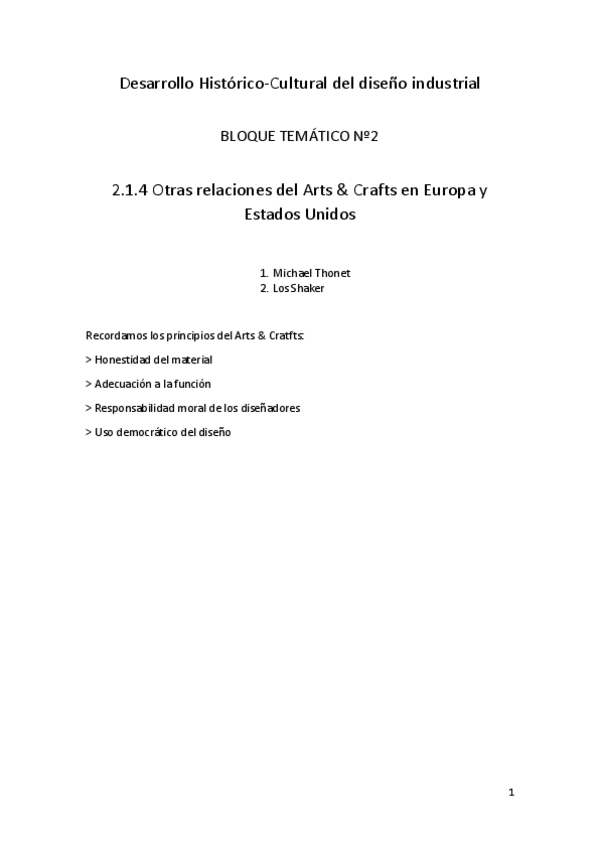 Desarrollo Histórico-Cultural del diseño industrial

BLOQUE TEMÁTICO Nº2

2.1.4 Otras relaciones del Arts & Crafts en Europa y Estados Unidos

1. Michael Thonet
2. Los Shaker

Recordamos los principios del Arts & Cratfts:

> Honestidad del material

> Adecuación a la función

> Responsabilidad moral de los diseñadores

> Uso democrático del diseño

1